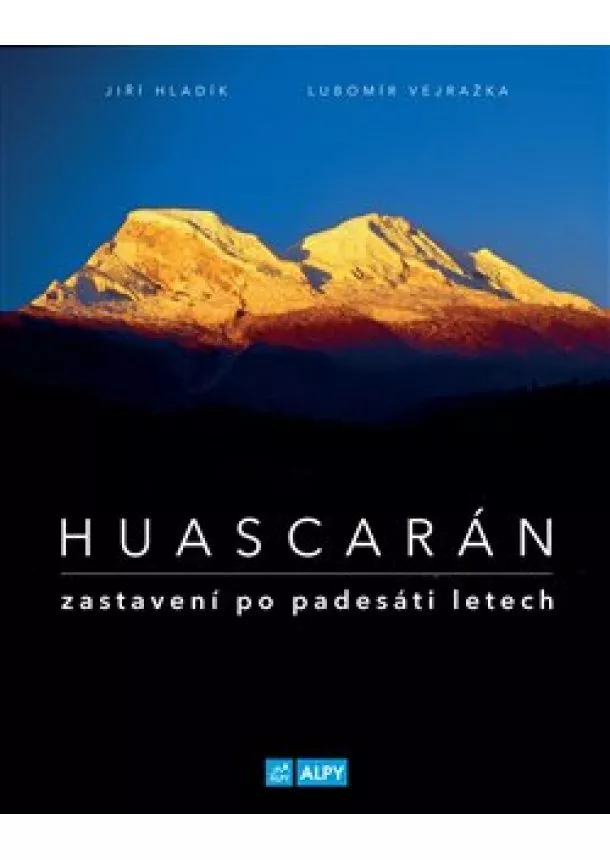 JIŘÍ HLADÍK LUBOMÍR VEJRAŽKA

HUASCARÁN

zastavení po padesáti letech

ALPY